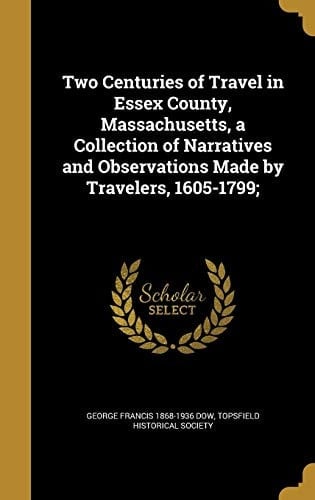 Two Centuries of Travel in Essex County, Massachusetts, a Collection of Narratives and Observations Made by Travelers, 1605-1799;

Scholar SELECT

GEORGE FRANCIS 1868-1936 DOW, TOPSFIELD HISTORICAL SOCIETY